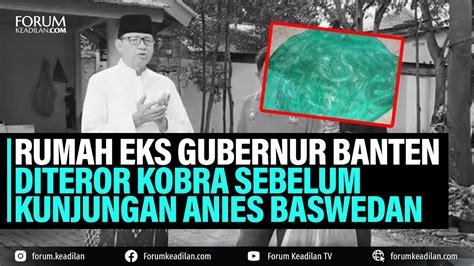 FORUM
KEADILAN.COM

RUMAH EKS GUBERNUR BANTEN
DITEROR KOBRA SEBELUM
KUNJUNGAN ANIES BASWEDAN

forum.keadilan
Forumkeadilan.com
Forum Keadilan TV
forumkeadilan.com